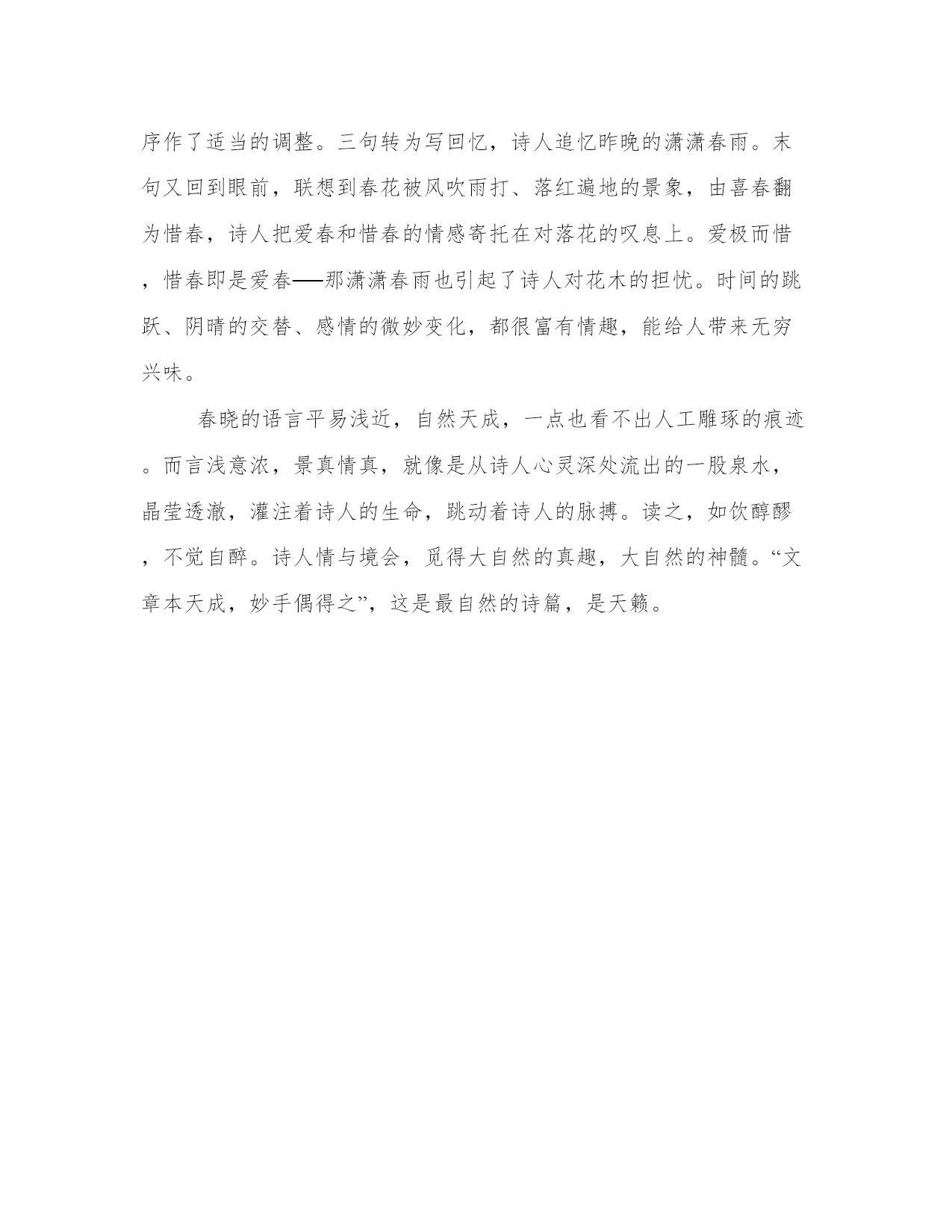 序作了适当的调整。三句转为写回忆，诗人追忆昨晚的潇潇春雨。末句又回到眼前，联想到春花被风吹雨打、落红遍地的景象，由喜春翻为惜春，诗人把爱春和惜春的情感寄托在对落花的叹息上。爱极而惜，惜春即是爱春──那潇潇春雨也引起了诗人对花木的担忧。时间的跳跃、阴晴的交替、感情的微妙变化，都很富有情趣，能给人带来无穷兴味。

春晓的语言平易浅近，自然天成，一点也看不出人工雕琢的痕迹。而言浅意浓，景真情真，就像是从诗人心灵深处流出的一股泉水，晶莹透澈，灌注着诗人的生命，跳动着诗人的脉搏。读之，如饮醇醪，不觉自醉。诗人情与境会，觅得大自然的真趣，大自然的神髓。“文章本天成，妙手偶得之”，这是最自然的诗篇，是天籁。